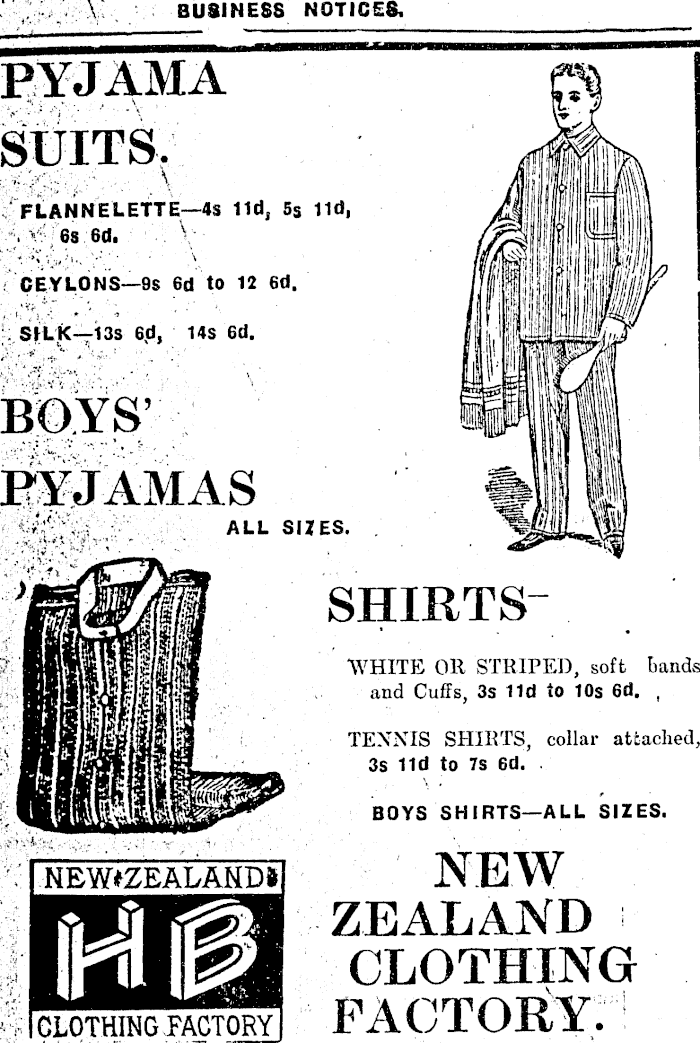 BUSINESS NOTICES.

PYJAMA SUITS.

FLANNELETTE—4s 11d, 5s 11d, 6s 6d.

CEYLONS—9s 6d to 12 6d.

SILK—13s 6d, 14s 6d.

BOYS' PYJAMAS ALL SIZES.

SHIRTS—

WHITE OR STRIPED, soft bands and Cuffs, 3s 11d to 10s 6d.

TENNIS SHIRTS, collar attached, 3s 11d to 7s 6d.

BOYS SHIRTS—ALL SIZES.

NEW ZEALAND HB CLOTHING FACTORY

NEW ZEALAND CLOTHING FACTORY.